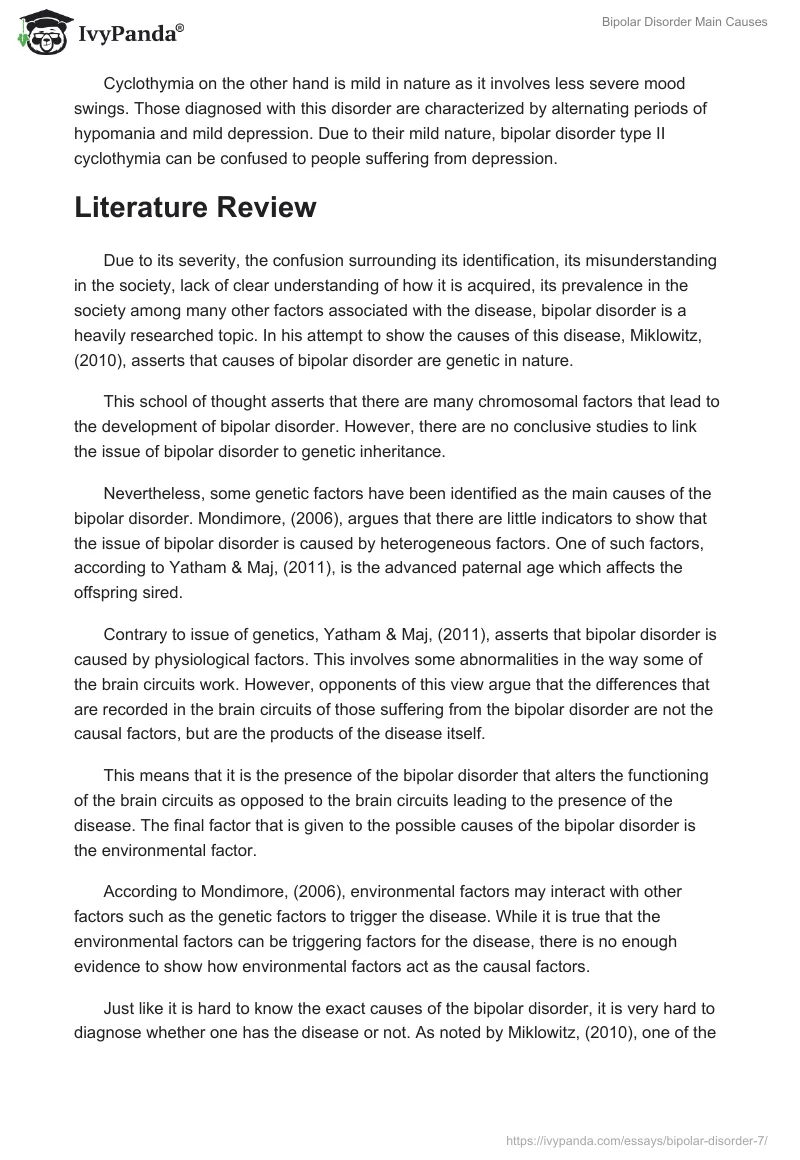 IvyPanda®

Bipolar Disorder Main Causes

Cyclothymia on the other hand is mild in nature as it involves less severe mood swings. Those diagnosed with this disorder are characterized by alternating periods of hypomania and mild depression. Due to their mild nature, bipolar disorder type II cyclothymia can be confused to people suffering from depression.

Literature Review

Due to its severity, the confusion surrounding its identification, its misunderstanding in the society, lack of clear understanding of how it is acquired, its prevalence in the society among many other factors associated with the disease, bipolar disorder is a heavily researched topic. In his attempt to show the causes of this disease, Miklowitz, (2010), asserts that causes of bipolar disorder are genetic in nature.

This school of thought asserts that there are many chromosomal factors that lead to the development of bipolar disorder. However, there are no conclusive studies to link the issue of bipolar disorder to genetic inheritance.

Nevertheless, some genetic factors have been identified as the main causes of the bipolar disorder. Mondimore, (2006), argues that there are little indicators to show that the issue of bipolar disorder is caused by heterogeneous factors. One of such factors, according to Yatham & Maj, (2011), is the advanced paternal age which affects the offspring sired.

Contrary to issue of genetics, Yatham & Maj, (2011), asserts that bipolar disorder is caused by physiological factors. This involves some abnormalities in the way some of the brain circuits work. However, opponents of this view argue that the differences that are recorded in the brain circuits of those suffering from the bipolar disorder are not the causal factors, but are the products of the disease itself.

This means that it is the presence of the bipolar disorder that alters the functioning of the brain circuits as opposed to the brain circuits leading to the presence of the disease. The final factor that is given to the possible causes of the bipolar disorder is the environmental factor.

According to Mondimore, (2006), environmental factors may interact with other factors such as the genetic factors to trigger the disease. While it is true that the environmental factors can be triggering factors for the disease, there is no enough evidence to show how environmental factors act as the causal factors.

Just like it is hard to know the exact causes of the bipolar disorder, it is very hard to diagnose whether one has the disease or not. As noted by Miklowitz, (2010), one of the

https://ivypanda.com/essays/bipolar-disorder-7/